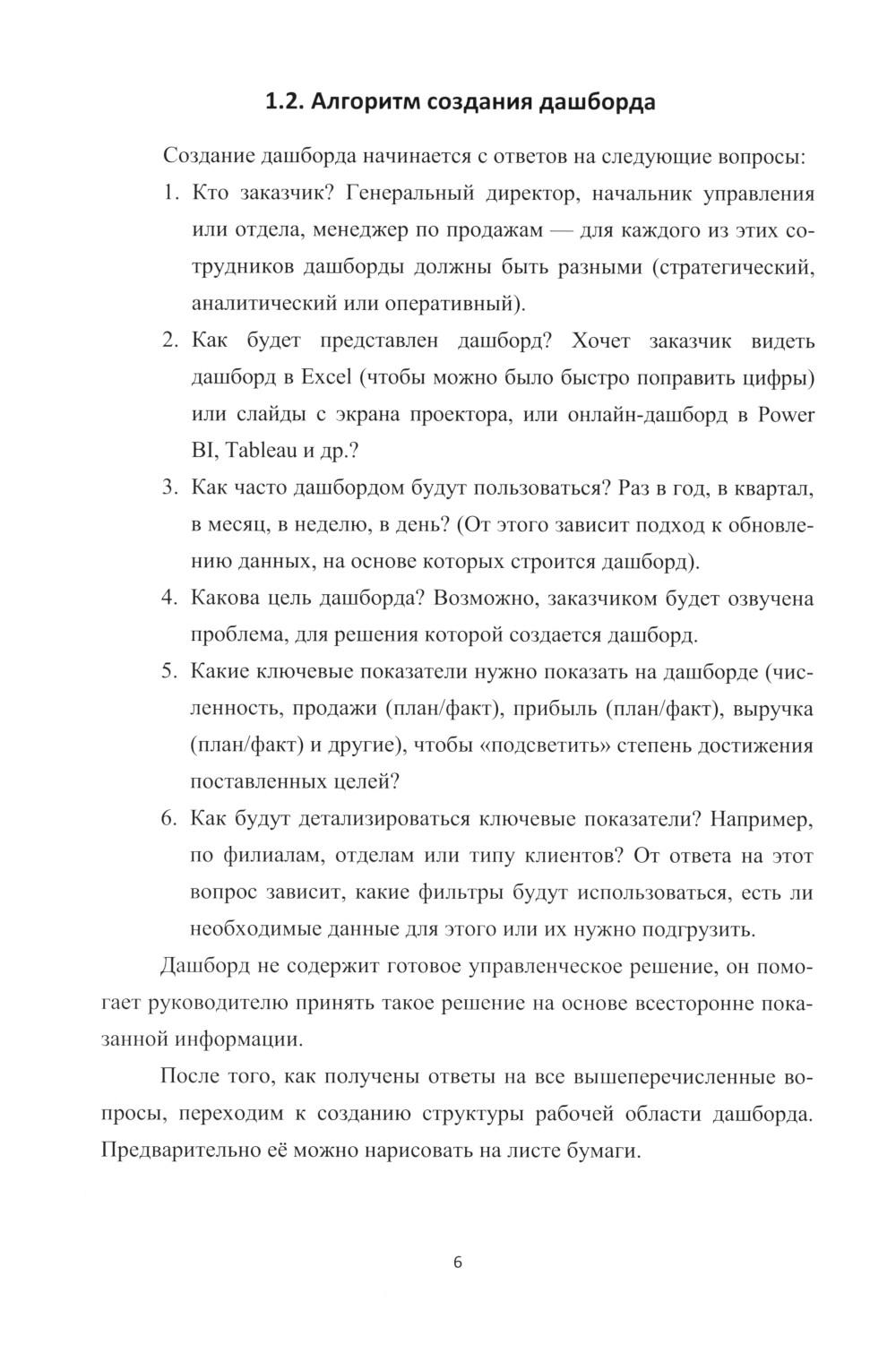 1.2. Алгоритм создания дашборда

Создание дашборда начинается с ответов на следующие вопросы:

1. Кто заказчик? Генеральный директор, начальник управления или отдела, менеджер по продажам — для каждого из этих сотрудников дашборды должны быть разными (стратегический, аналитический или оперативный).

2. Как будет представлен дашборд? Хочет заказчик видеть дашборд в Excel (чтобы можно было быстро поправить цифры) или слайды с экрана проектора, или онлайн-дашборд в Power BI, Tableau и др.?

3. Как часто дашбордом будут пользоваться? Раз в год, в квартал, в месяц, в неделю, в день? (От этого зависит подход к обновлению данных, на основе которых строится дашборд).

4. Какова цель дашборда? Возможно, заказчиком будет озвучена проблема, для решения которой создается дашборд.

5. Какие ключевые показатели нужно показать на дашборде (численность, продажи (план/факт), прибыль (план/факт), выручка (план/факт) и другие), чтобы «подсветить» степень достижения поставленных целей?

6. Как будут детализироваться ключевые показатели? Например, по филиалам, отделам или типу клиентов? От ответа на этот вопрос зависит, какие фильтры будут использоваться, есть ли необходимые данные для этого или их нужно подгрузить.

Дашборд не содержит готовое управленческое решение, он помогает руководителю принять такое решение на основе всесторонне показанной информации.

После того, как получены ответы на все вышеперечисленные вопросы, переходим к созданию структуры рабочей области дашборда. Предварительно её можно нарисовать на листе бумаги.

6